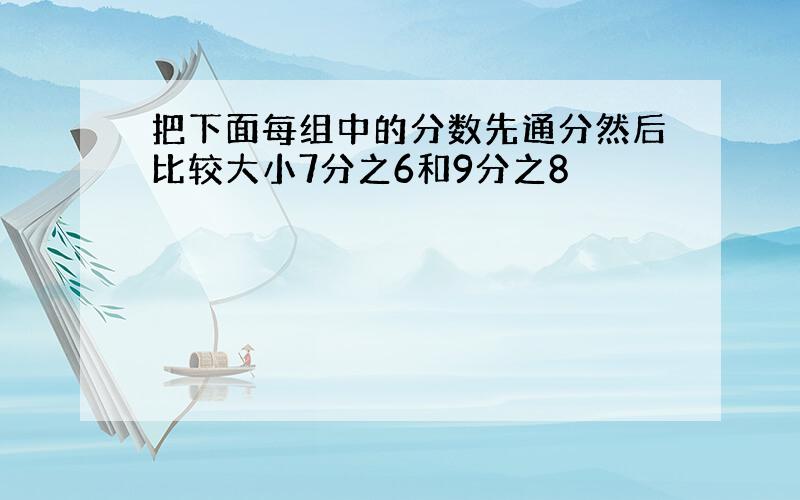 把下面每组中的分数先通分然后比较大小7分之6和9分之8